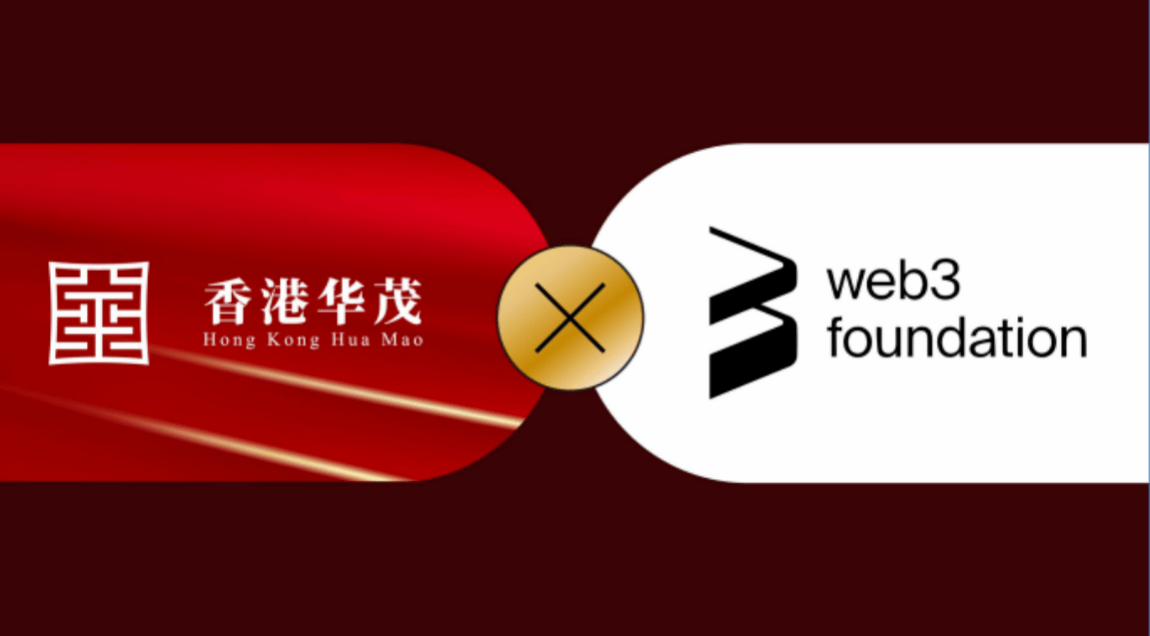 香港华茂
Hong Kong Hua Mao

web3
foundation